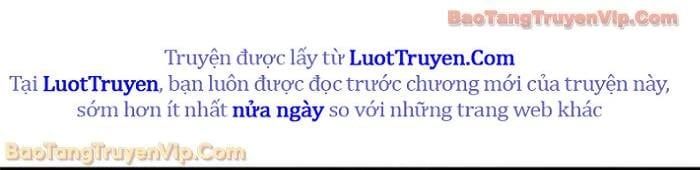 BaoTangTruyenVip.Com

Truyện được lấy từ LuotTruyen.Com
Tại LuotTruyen, bạn luôn được đọc trước chương mới của truyện này, sớm hơn ít nhất nửa ngày so với những trang web khác

BaoTangTruyenVip.Com